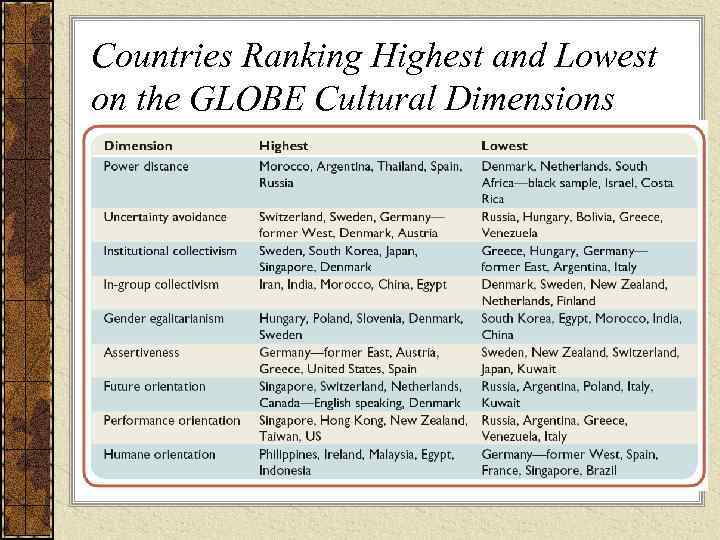 Countries Ranking Highest and Lowest on the GLOBE Cultural Dimensions

| Dimension | Highest | Lowest |
|---|---|---|
| Power distance | Morocco, Argentina, Thailand, Spain, Russia | Denmark, Netherlands, South Africa—black sample, Israel, Costa Rica |
| Uncertainty avoidance | Switzerland, Sweden, Germany—former West, Denmark, Austria | Russia, Hungary, Bolivia, Greece, Venezuela |
| Institutional collectivism | Sweden, South Korea, Japan, Singapore, Denmark | Greece, Hungary, Germany—former East, Argentina, Italy |
| In-group collectivism | Iran, India, Morocco, China, Egypt | Denmark, Sweden, New Zealand, Netherlands, Finland |
| Gender egalitarianism | Hungary, Poland, Slovenia, Denmark, Sweden | South Korea, Egypt, Morocco, India, China |
| Assertiveness | Germany—former East, Austria, Greece, United States, Spain | Sweden, New Zealand, Switzerland, Japan, Kuwait |
| Future orientation | Singapore, Switzerland, Netherlands, Canada—English speaking, Denmark | Russia, Argentina, Poland, Italy, Kuwait |
| Performance orientation | Singapore, Hong Kong, New Zealand, Taiwan, US | Russia, Argentina, Greece, Venezuela, Italy |
| Humane orientation | Philippines, Ireland, Malaysia, Egypt, Indonesia | Germany—former West, Spain, France, Singapore, Brazil |